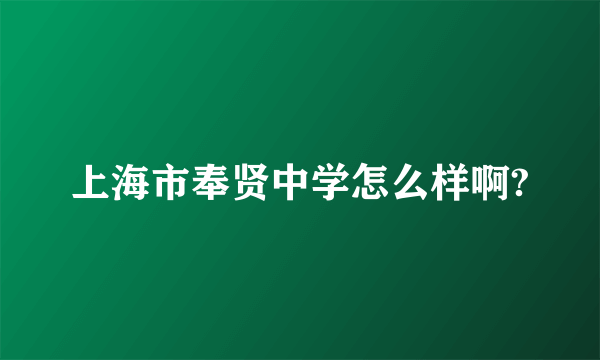 上海市奉贤中学怎么样啊?